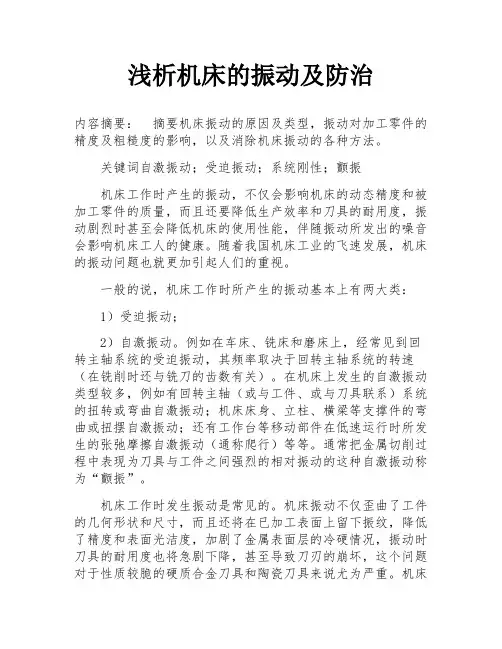 浅析机床的振动及防治

内容摘要：　摘要机床振动的原因及类型，振动对加工零件的精度及粗糙度的影响，以及消除机床振动的各种方法。

关键词自激振动；受迫振动；系统刚性；颤振

机床工作时产生的振动，不仅会影响机床的动态精度和被加工零件的质量，而且还要降低生产效率和刀具的耐用度，振动剧烈时甚至会降低机床的使用性能，伴随振动所发出的噪音会影响机床工人的健康。随着我国机床工业的飞速发展，机床的振动问题也就更加引起人们的重视。

一般的说，机床工作时所产生的振动基本上有两大类：

1）受迫振动；

2）自激振动。例如在车床、铣床和磨床上，经常见到回转主轴系统的受迫振动，其频率取决于回转主轴系统的转速（在铣削时还与铣刀的齿数有关）。在机床上发生的自激振动类型较多，例如有回转主轴（或与工件、或与刀具联系）系统的扭转或弯曲自激振动；机床床身、立柱、横梁等支撑件的弯曲或扭摆自激振动；还有工作台等移动部件在低速运行时所发生的张弛摩擦自激振动（通称爬行）等等。通常把金属切削过程中表现为刀具与工件之间强烈的相对振动的这种自激振动称为“颤振”。

机床工作时发生振动是常见的。机床振动不仅歪曲了工件的几何形状和尺寸，而且还将在已加工表面上留下振纹，降低了精度和表面光洁度，加剧了金属表面层的冷硬情况，振动时刀具的耐用度也将急剧下降，甚至导致刀刃的崩坏，这个问题对于性质较脆的硬质合金刀具和陶瓷刀具来说尤为严重。机床